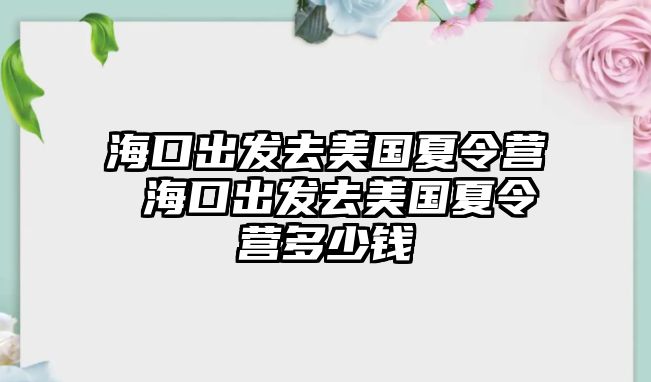 海口出发去美国夏令营 海口出发去美国夏令营多少钱